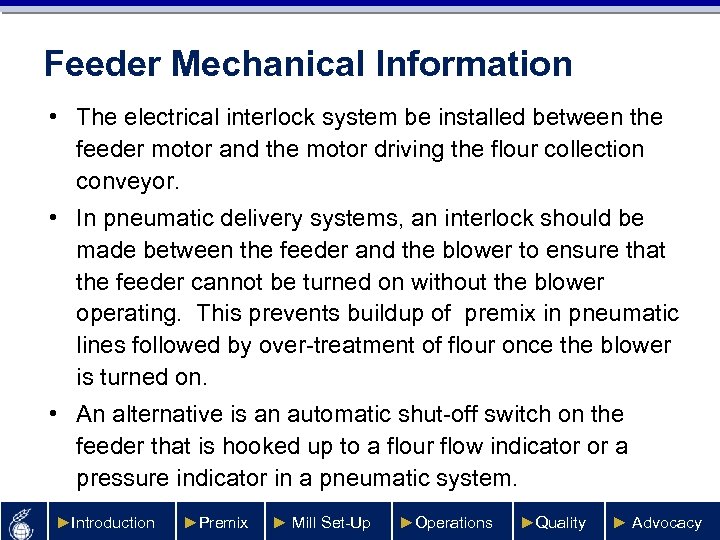 Feeder Mechanical Information

• The electrical interlock system be installed between the feeder motor and the motor driving the flour collection conveyor.

• In pneumatic delivery systems, an interlock should be made between the feeder and the blower to ensure that the feeder cannot be turned on without the blower operating. This prevents buildup of premix in pneumatic lines followed by over-treatment of flour once the blower is turned on.

• An alternative is an automatic shut-off switch on the feeder that is hooked up to a flour flow indicator or a pressure indicator in a pneumatic system.

►Introduction ►Premix ► Mill Set-Up ►Operations ►Quality ► Advocacy